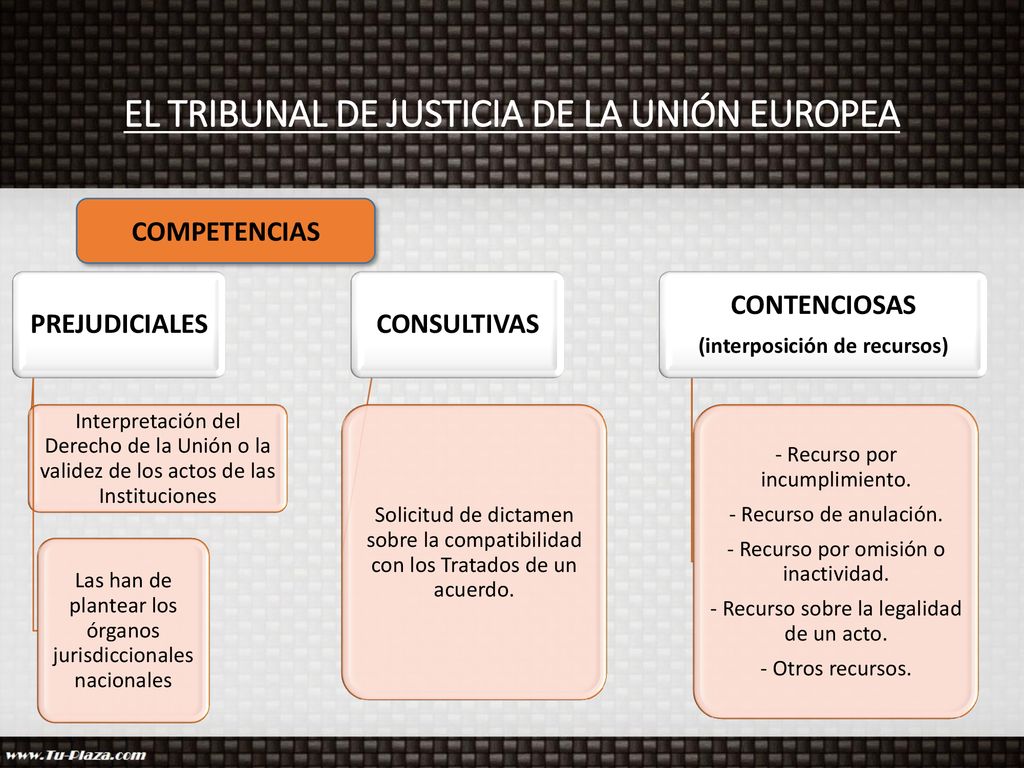 EL TRIBUNAL DE JUSTICIA DE LA UNIÓN EUROPEA

COMPETENCIAS

PREJUDICIALES

Interpretación del Derecho de la Unión o la validez de los actos de las Instituciones

Las han de plantear los órganos jurisdiccionales nacionales

CONSULTIVAS

Solicitud de dictamen sobre la compatibilidad con los Tratados de un acuerdo.

CONTENCIOSAS

(interposición de recursos)

- Recurso por incumplimiento.

- Recurso de anulación.

- Recurso por omisión o inactividad.

- Recurso sobre la legalidad de un acto.

- Otros recursos.

www.Tu-Plaza.com